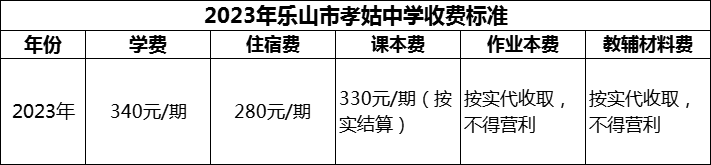 2023年乐山市孝姑中学收费标准

| 年份 | 学费 | 住宿费 | 课本费 | 作业本费 | 教辅材料费 |
|---|---|---|---|---|---|
| 2023年 | 340元/期 | 280元/期 | 330元/期（按实结算） | 按实代收取，不得营利 | 按实代收取，不得营利 |